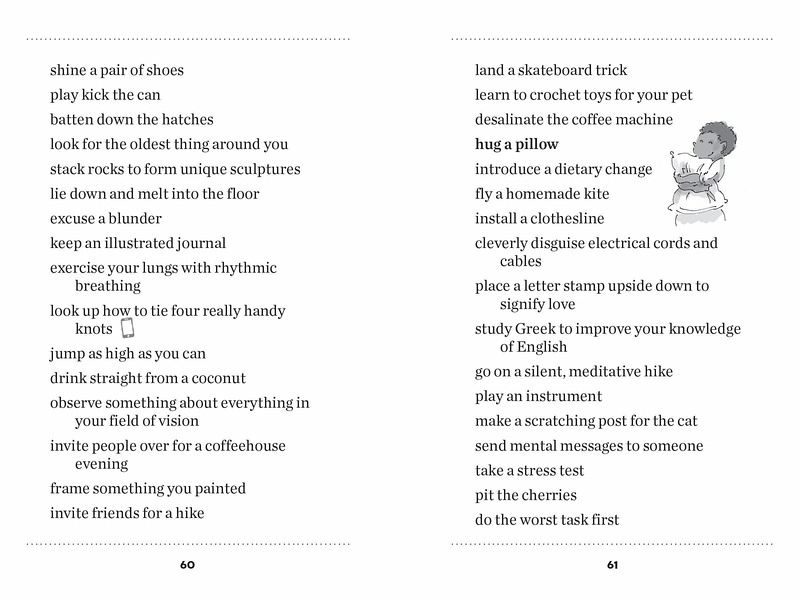 shine a pair of shoes

play kick the can

batten down the hatches

look for the oldest thing around you

stack rocks to form unique sculptures

lie down and melt into the floor

excuse a blunder

keep an illustrated journal

exercise your lungs with rhythmic breathing

look up how to tie four really handy knots

jump as high as you can

drink straight from a coconut

observe something about everything in your field of vision

invite people over for a coffeehouse evening

frame something you painted

invite friends for a hike

60

land a skateboard trick

learn to crochet toys for your pet

desalinate the coffee machine

hug a pillow

introduce a dietary change

fly a homemade kite

install a clothesline

cleverly disguise electrical cords and cables

place a letter stamp upside down to signify love

study Greek to improve your knowledge of English

go on a silent, meditative hike

play an instrument

make a scratching post for the cat

send mental messages to someone

take a stress test

pit the cherries

do the worst task first

61